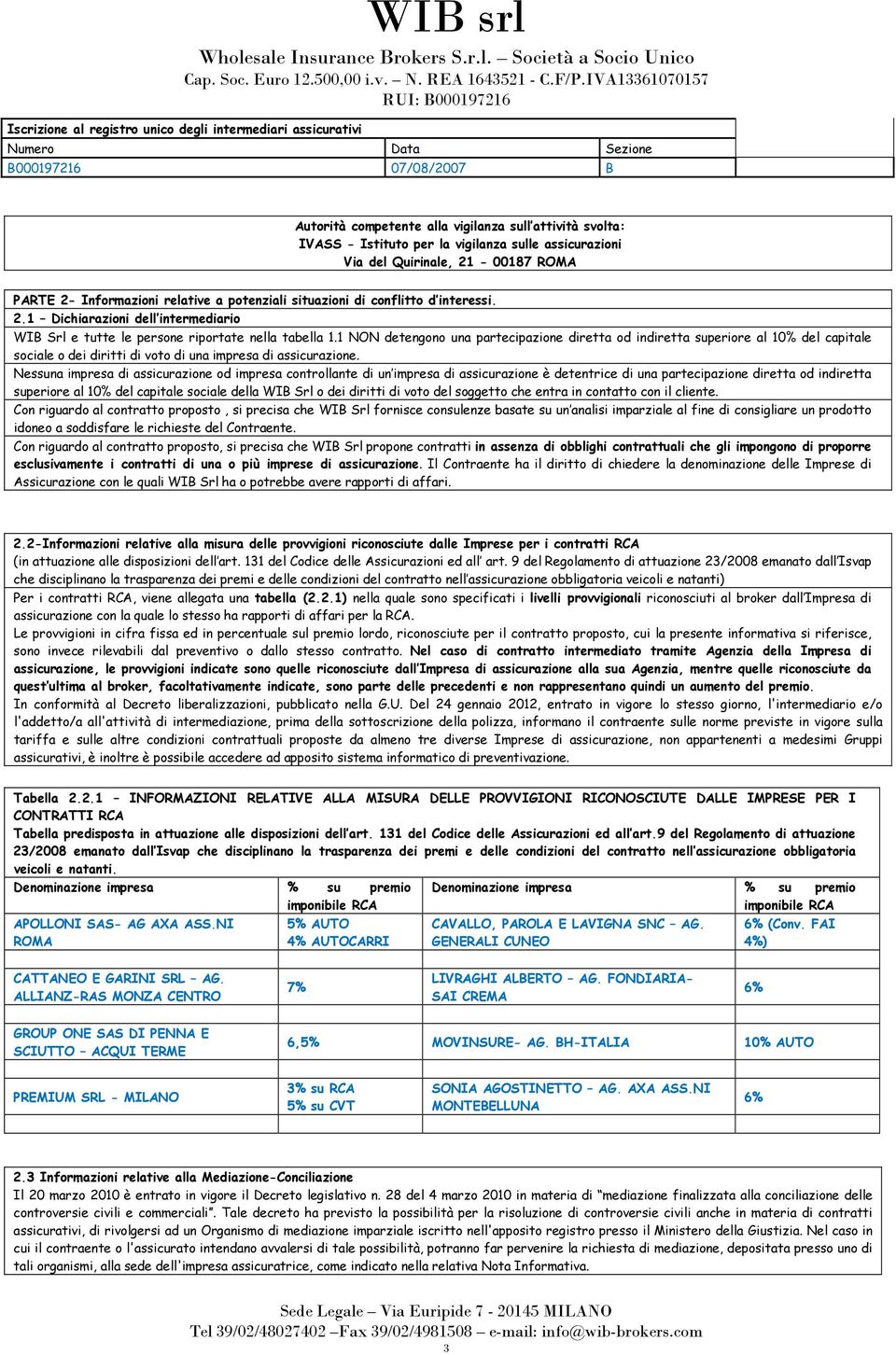 WIB srl

Wholesale Insurance Brokers S.r.l. – Società a Socio Unico
Cap. Soc. Euro 12.500,00 i.v. – N. REA 1643521 - C.F/P.IVA13361070157
RUI: B000197216

| Iscrizione al registro unico degli intermediari assicurativi | | |
|---|---|---|
| Numero | Data | Sezione |
| B000197216 | 07/08/2007 | B |

Autorità competente alla vigilanza sull'attività svolta:
IVASS - Istituto per la vigilanza sulle assicurazioni
Via del Quirinale, 21 – 00187 ROMA

PARTE 2- Informazioni relative a potenziali situazioni di conflitto d'interessi.

2.1 – Dichiarazioni dell'intermediario

WIB Srl e tutte le persone riportate nella tabella 1.1 NON detengono una partecipazione diretta od indiretta superiore al 10% del capitale sociale o dei diritti di voto di una impresa di assicurazione.

Nessuna impresa di assicurazione od impresa controllante di un'impresa di assicurazione è detentrice di una partecipazione diretta od indiretta superiore al 10% del capitale sociale della WIB Srl o dei diritti di voto del soggetto che entra in contatto con il cliente.

Con riguardo al contratto proposto , si precisa che WIB Srl fornisce consulenze basate su un'analisi imparziale al fine di consigliare un prodotto idoneo a soddisfare le richieste del Contraente.

Con riguardo al contratto proposto, si precisa che WIB Srl propone contratti in assenza di obblighi contrattuali che gli impongono di proporre esclusivamente i contratti di una o più imprese di assicurazione. Il Contraente ha il diritto di chiedere la denominazione delle Imprese di Assicurazione con le quali WIB Srl ha o potrebbe avere rapporti di affari.

2.2-Informazioni relative alla misura delle provvigioni riconosciute dalle Imprese per i contratti RCA
(in attuazione alle disposizioni dell'art. 131 del Codice delle Assicurazioni ed all' art. 9 del Regolamento di attuazione 23/2008 emanato dall'Isvap che disciplinano la trasparenza dei premi e delle condizioni del contratto nell'assicurazione obbligatoria veicoli e natanti)

Per i contratti RCA, viene allegata una tabella (2.2.1) nella quale sono specificati i livelli provvigionali riconosciuti al broker dall'Impresa di assicurazione con la quale lo stesso ha rapporti di affari per la RCA.

Le provvigioni in cifra fissa ed in percentuale sul premio lordo, riconosciute per il contratto proposto, cui la presente informativa si riferisce, sono invece rilevabili dal preventivo o dallo stesso contratto. Nel caso di contratto intermediato tramite Agenzia della Impresa di assicurazione, le provvigioni indicate sono quelle riconosciute dall'Impresa di assicurazione alla sua Agenzia, mentre quelle riconosciute da quest'ultima al broker, facoltativamente indicate, sono parte delle precedenti e non rappresentano quindi un aumento del premio.

In conformità al Decreto liberalizzazioni, pubblicato nella G.U. Del 24 gennaio 2012, entrato in vigore lo stesso giorno, l'intermediario e/o l'addetto/a all'attività di intermediazione, prima della sottoscrizione della polizza, informano il contraente sulle norme previste in vigore sulla tariffa e sulle altre condizioni contrattuali proposte da almeno tre diverse Imprese di assicurazione, non appartenenti a medesimi Gruppi assicurativi, è inoltre è possibile accedere ad apposito sistema informatico di preventivazione.

Tabella 2.2.1 – INFORMAZIONI RELATIVE ALLA MISURA DELLE PROVVIGIONI RICONOSCIUTE DALLE IMPRESE PER I CONTRATTI RCA
Tabella predisposta in attuazione alle disposizioni dell'art. 131 del Codice delle Assicurazioni ed all'art.9 del Regolamento di attuazione 23/2008 emanato dall'Isvap che disciplinano la trasparenza dei premi e delle condizioni del contratto nell'assicurazione obbligatoria veicoli e natanti.

| Denominazione impresa | % su premio imponibile RCA | Denominazione impresa | % su premio imponibile RCA |
|---|---|---|---|
| APOLLONI SAS- AG AXA ASS.NI ROMA | 5% AUTO 4% AUTOCARRI | CAVALLO, PAROLA E LAVIGNA SNC – AG. GENERALI CUNEO | 6% (Conv. FAI 4%) |
| CATTANEO E GARINI SRL – AG. ALLIANZ-RAS MONZA CENTRO | 7% | LIVRAGHI ALBERTO – AG. FONDIARIA-SAI CREMA | 6% |
| GROUP ONE SAS DI PENNA E SCIUTTO – ACQUI TERME | 6,5% | MOVINSURE- AG. BH-ITALIA | 10% AUTO |
| PREMIUM SRL - MILANO | 3% su RCA 5% su CVT | SONIA AGOSTINETTO – AG. AXA ASS.NI MONTEBELLUNA | 6% |

2.3 Informazioni relative alla Mediazione-Conciliazione
Il 20 marzo 2010 è entrato in vigore il Decreto legislativo n. 28 del 4 marzo 2010 in materia di "mediazione finalizzata alla conciliazione delle controversie civili e commerciali". Tale decreto ha previsto la possibilità per la risoluzione di controversie civili anche in materia di contratti assicurativi, di rivolgersi ad un Organismo di mediazione imparziale iscritto nell'apposito registro presso il Ministero della Giustizia. Nel caso in cui il contraente o l'assicurato intendano avvalersi di tale possibilità, potranno far pervenire la richiesta di mediazione, depositata presso uno di tali organismi, alla sede dell'impresa assicuratrice, come indicato nella relativa Nota Informativa.

Sede Legale – Via Euripide 7 - 20145 MILANO
Tel 39/02/48027402 –Fax 39/02/4981508 – e-mail: info@wib-brokers.com
3